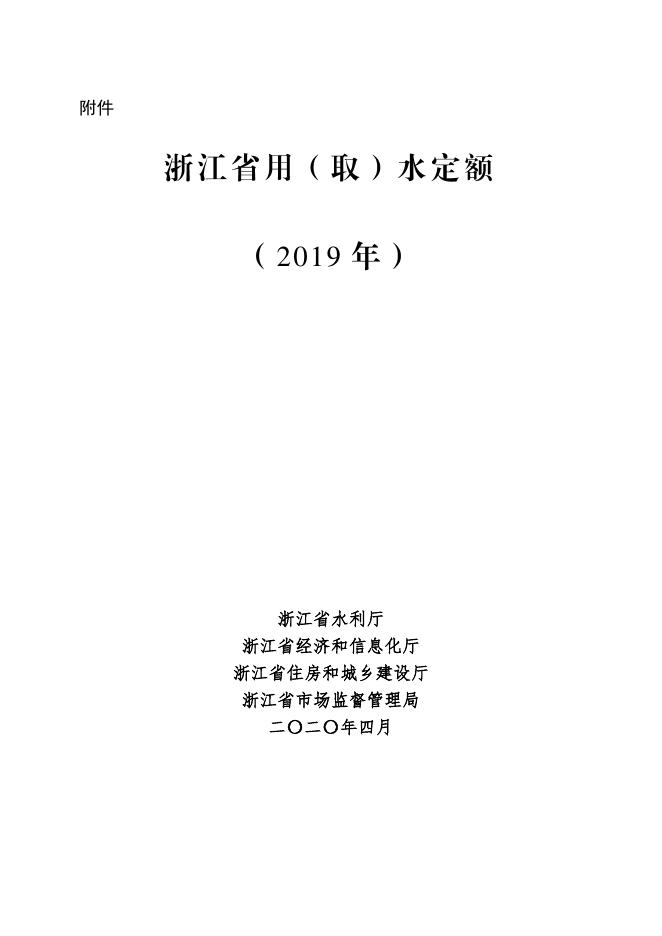 附件

浙江省用（取）水定额

（2019 年）

浙江省水利厅
浙江省经济和信息化厅
浙江省住房和城乡建设厅
浙江省市场监督管理局
二〇二〇年四月